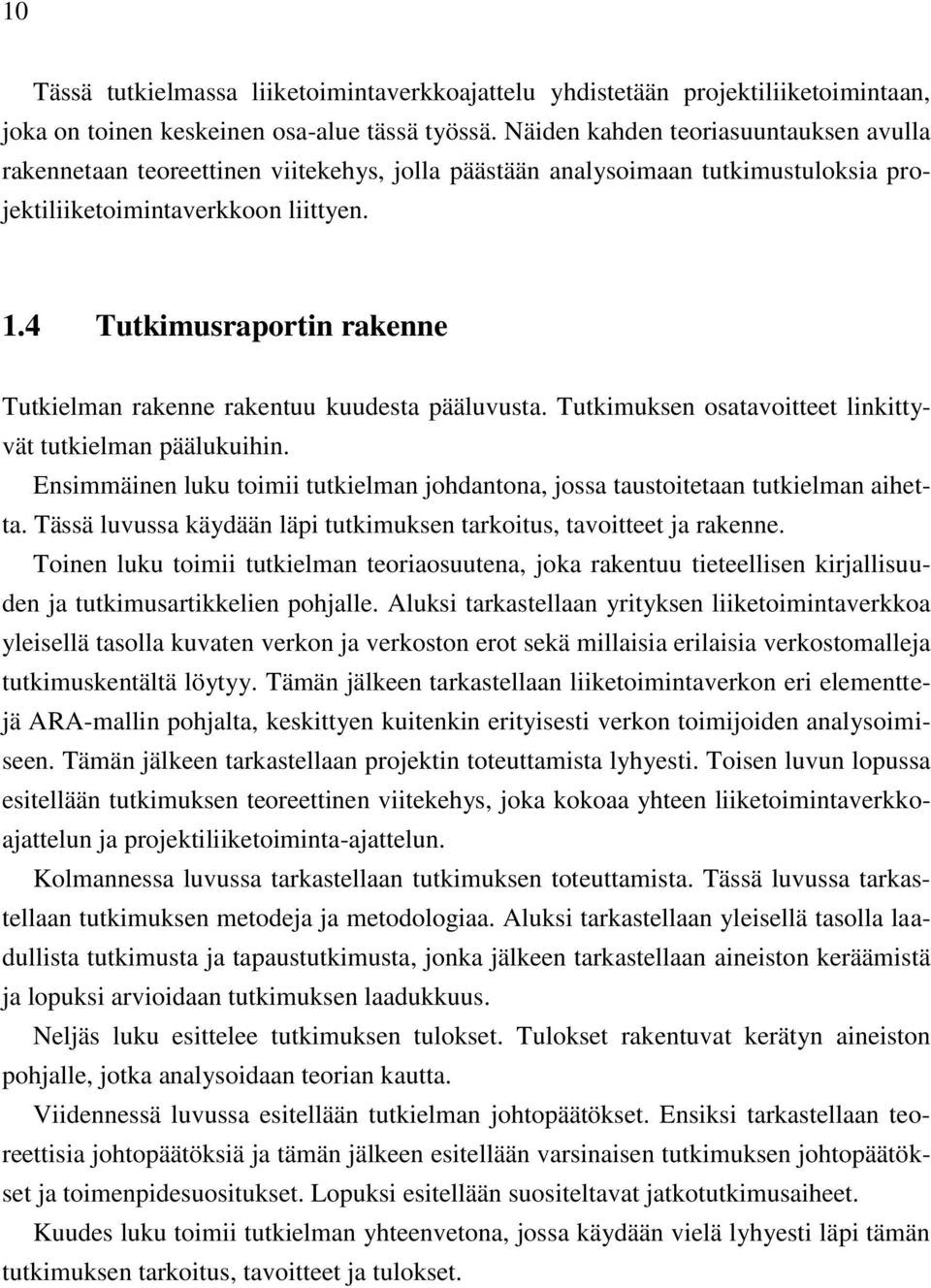 10

Tässä tutkielmassa liiketoimintaverkkoajattelu yhdistetään projektiliiketoimintaan, joka on toinen keskeinen osa-alue tässä työssä. Näiden kahden teoriasuuntauksen avulla rakennetaan teoreettinen viitekehys, jolla päästään analysoimaan tutkimustuloksia projektiliiketoimintaverkkoon liittyen.

1.4 Tutkimusraportin rakenne

Tutkielman rakenne rakentuu kuudesta pääluvusta. Tutkimuksen osatavoitteet linkittyvät tutkielman päälukuihin.

Ensimmäinen luku toimii tutkielman johdantona, jossa taustoitetaan tutkielman aihetta. Tässä luvussa käydään läpi tutkimuksen tarkoitus, tavoitteet ja rakenne.

Toinen luku toimii tutkielman teoriaosuutena, joka rakentuu tieteellisen kirjallisuuden ja tutkimusartikkelien pohjalle. Aluksi tarkastellaan yrityksen liiketoimintaverkkoa yleisellä tasolla kuvaten verkon ja verkoston erot sekä millaisia erilaisia verkostomalleja tutkimuskentältä löytyy. Tämän jälkeen tarkastellaan liiketoimintaverkon eri elementtejä ARA-mallin pohjalta, keskittyen kuitenkin erityisesti verkon toimijoiden analysoimiseen. Tämän jälkeen tarkastellaan projektin toteuttamista lyhyesti. Toisen luvun lopussa esitellään tutkimuksen teoreettinen viitekehys, joka kokoaa yhteen liiketoimintaverkkoajattelun ja projektiliiketoiminta-ajattelun.

Kolmannessa luvussa tarkastellaan tutkimuksen toteuttamista. Tässä luvussa tarkastellaan tutkimuksen metodeja ja metodologiaa. Aluksi tarkastellaan yleisellä tasolla laadullista tutkimusta ja tapaustutkimusta, jonka jälkeen tarkastellaan aineiston keräämistä ja lopuksi arvioidaan tutkimuksen laadukkuus.

Neljäs luku esittelee tutkimuksen tulokset. Tulokset rakentuvat kerätyn aineiston pohjalle, jotka analysoidaan teorian kautta.

Viidennessä luvussa esitellään tutkielman johtopäätökset. Ensiksi tarkastellaan teoreettisia johtopäätöksiä ja tämän jälkeen esitellään varsinaisen tutkimuksen johtopäätökset ja toimenpidesuositukset. Lopuksi esitellään suositeltavat jatkotutkimusaiheet.

Kuudes luku toimii tutkielman yhteenvetona, jossa käydään vielä lyhyesti läpi tämän tutkimuksen tarkoitus, tavoitteet ja tulokset.